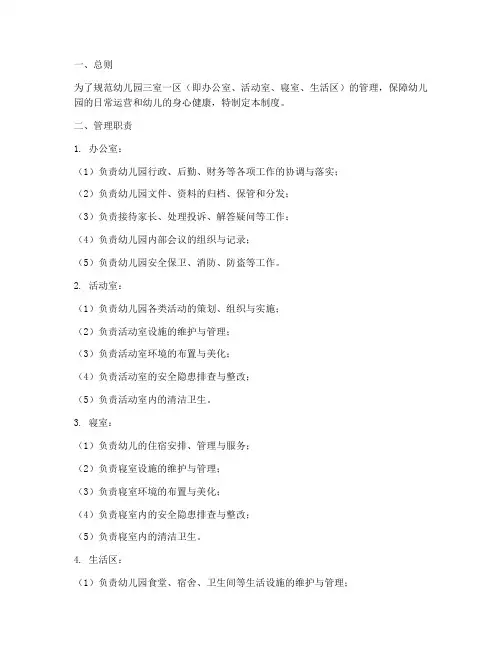 一、总则

为了规范幼儿园三室一区（即办公室、活动室、寝室、生活区）的管理，保障幼儿园的日常运营和幼儿的身心健康，特制定本制度。

二、管理职责

1. 办公室：

（1）负责幼儿园行政、后勤、财务等各项工作的协调与落实；

（2）负责幼儿园文件、资料的归档、保管和分发；

（3）负责接待家长、处理投诉、解答疑问等工作；

（4）负责幼儿园内部会议的组织与记录；

（5）负责幼儿园安全保卫、消防、防盗等工作。

2. 活动室：

（1）负责幼儿园各类活动的策划、组织与实施；

（2）负责活动室设施的维护与管理；

（3）负责活动室环境的布置与美化；

（4）负责活动室的安全隐患排查与整改；

（5）负责活动室内的清洁卫生。

3. 寝室：

（1）负责幼儿的住宿安排、管理与服务；

（2）负责寝室设施的维护与管理；

（3）负责寝室环境的布置与美化；

（4）负责寝室内的安全隐患排查与整改；

（5）负责寝室内的清洁卫生。

4. 生活区：

（1）负责幼儿园食堂、宿舍、卫生间等生活设施的维护与管理；